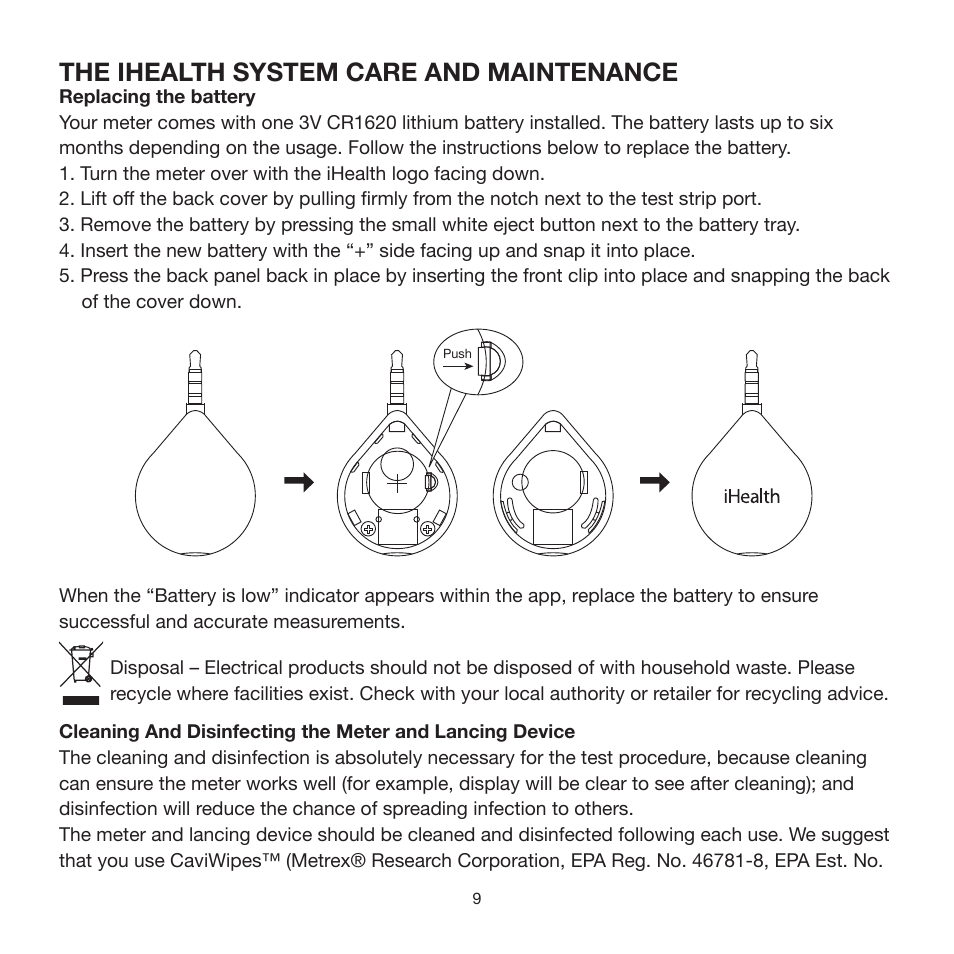 THE IHEALTH SYSTEM CARE AND MAINTENANCE
Replacing the battery
Your meter comes with one 3V CR1620 lithium battery installed. The battery lasts up to six months depending on the usage. Follow the instructions below to replace the battery.
1. Turn the meter over with the iHealth logo facing down.
2. Lift off the back cover by pulling firmly from the notch next to the test strip port.
3. Remove the battery by pressing the small white eject button next to the battery tray.
4. Insert the new battery with the “+” side facing up and snap it into place.
5. Press the back panel back in place by inserting the front clip into place and snapping the back of the cover down.

Push

iHealth

When the “Battery is low” indicator appears within the app, replace the battery to ensure successful and accurate measurements.

Disposal – Electrical products should not be disposed of with household waste. Please recycle where facilities exist. Check with your local authority or retailer for recycling advice.

Cleaning And Disinfecting the Meter and Lancing Device
The cleaning and disinfection is absolutely necessary for the test procedure, because cleaning can ensure the meter works well (for example, display will be clear to see after cleaning); and disinfection will reduce the chance of spreading infection to others.
The meter and lancing device should be cleaned and disinfected following each use. We suggest that you use CaviWipes™ (Metrex® Research Corporation, EPA Reg. No. 46781-8, EPA Est. No.

9